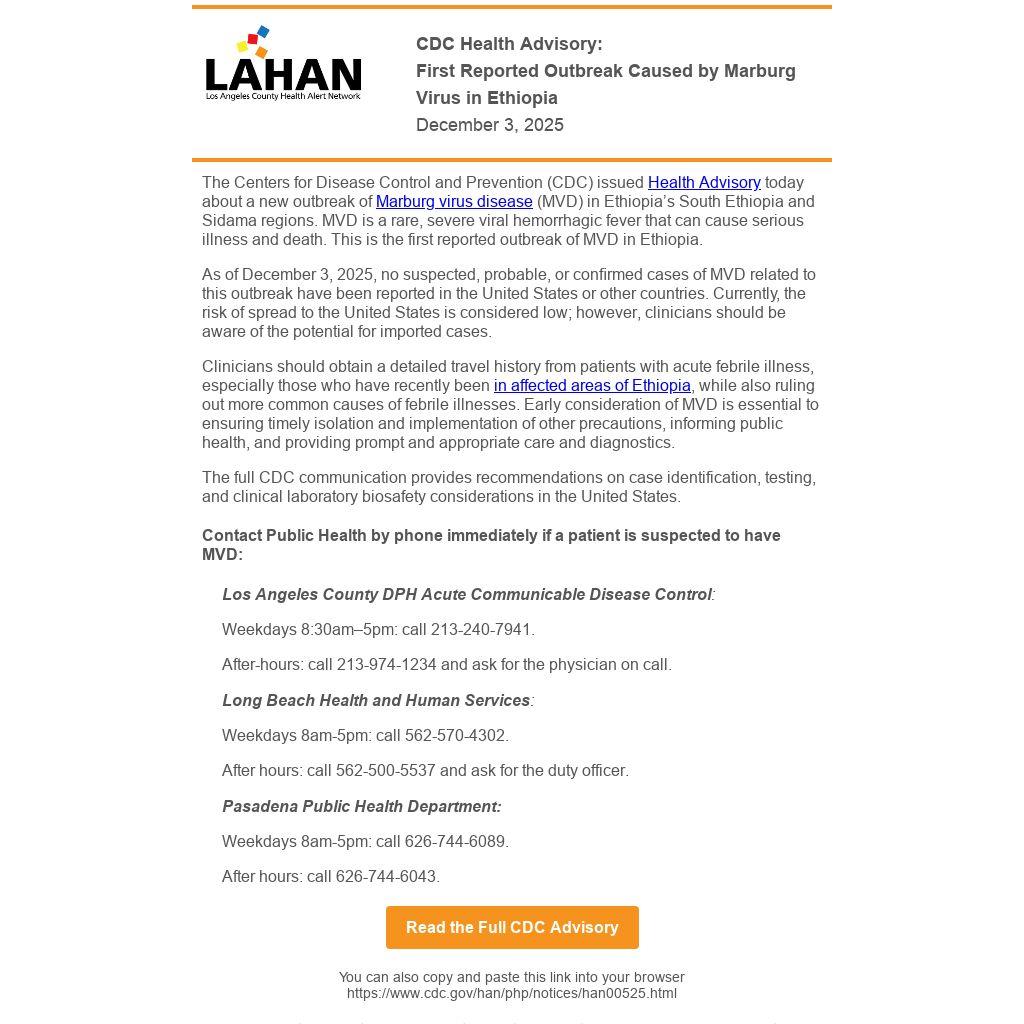 LAHAN
Los Angeles County Health Alert Network

CDC Health Advisory:
First Reported Outbreak Caused by Marburg Virus in Ethiopia
December 3, 2025

The Centers for Disease Control and Prevention (CDC) issued Health Advisory today about a new outbreak of Marburg virus disease (MVD) in Ethiopia's South Ethiopia and Sidama regions. MVD is a rare, severe viral hemorrhagic fever that can cause serious illness and death. This is the first reported outbreak of MVD in Ethiopia.

As of December 3, 2025, no suspected, probable, or confirmed cases of MVD related to this outbreak have been reported in the United States or other countries. Currently, the risk of spread to the United States is considered low; however, clinicians should be aware of the potential for imported cases.

Clinicians should obtain a detailed travel history from patients with acute febrile illness, especially those who have recently been in affected areas of Ethiopia, while also ruling out more common causes of febrile illnesses. Early consideration of MVD is essential to ensuring timely isolation and implementation of other precautions, informing public health, and providing prompt and appropriate care and diagnostics.

The full CDC communication provides recommendations on case identification, testing, and clinical laboratory biosafety considerations in the United States.

Contact Public Health by phone immediately if a patient is suspected to have MVD:

Los Angeles County DPH Acute Communicable Disease Control:

Weekdays 8:30am–5pm: call 213-240-7941.

After-hours: call 213-974-1234 and ask for the physician on call.

Long Beach Health and Human Services:

Weekdays 8am-5pm: call 562-570-4302.

After hours: call 562-500-5537 and ask for the duty officer.

Pasadena Public Health Department:

Weekdays 8am-5pm: call 626-744-6089.

After hours: call 626-744-6043.

Read the Full CDC Advisory

You can also copy and paste this link into your browser
https://www.cdc.gov/han/php/notices/han00525.html